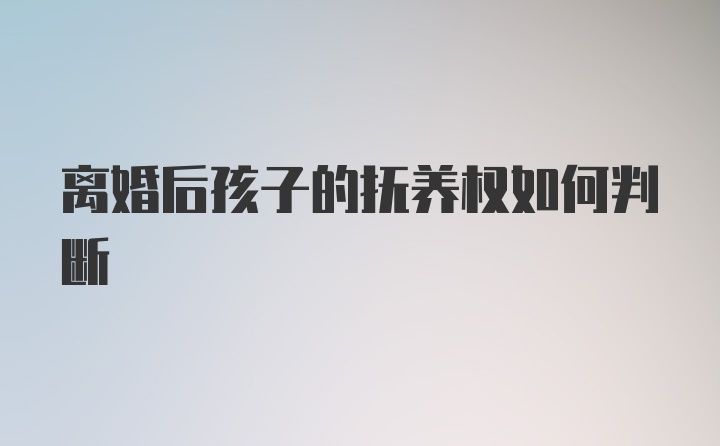 离婚后孩子的抚养权如何判断